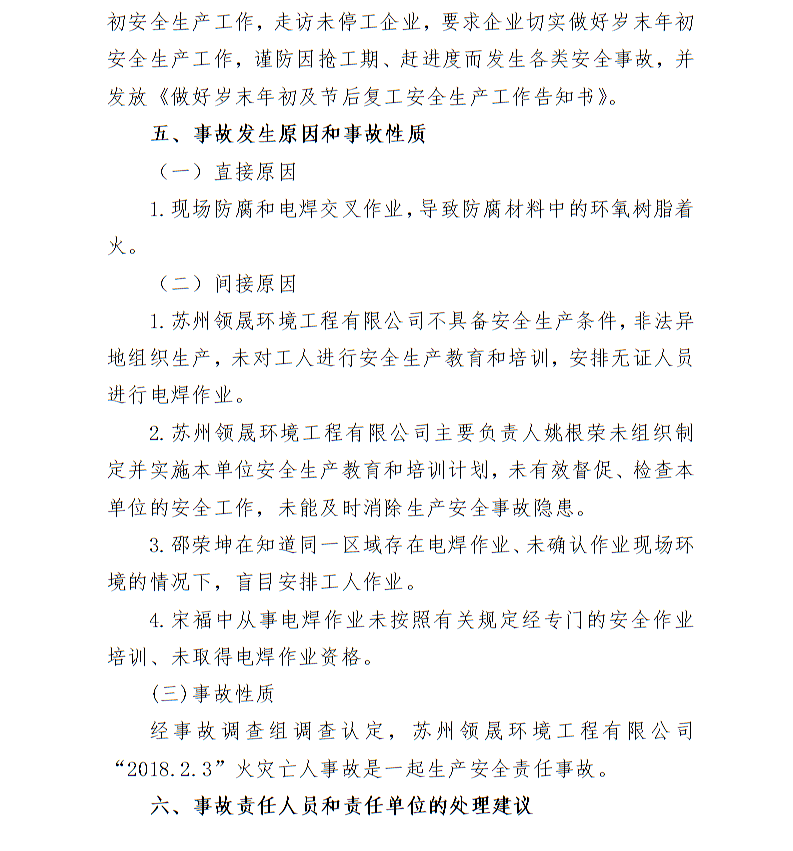 初安全生产工作，走访未停工企业，要求企业切实做好岁末年初安全生产工作，谨防因抢工期、赶进度而发生各类安全事故，并发放《做好岁末年初及节后复工安全生产工作告知书》。

五、事故发生原因和事故性质

（一）直接原因

1. 现场防腐和电焊交叉作业，导致防腐材料中的环氧树脂着火。

（二）间接原因

1. 苏州领晟环境工程有限公司不具备安全生产条件，非法异地组织生产，未对工人进行安全生产教育和培训，安排无证人员进行电焊作业。

2. 苏州领晟环境工程有限公司主要负责人姚根荣未组织制定并实施本单位安全生产教育和培训计划，未有效督促、检查本单位的安全工作，未能及时消除生产安全事故隐患。

3. 邵荣坤在知道同一区域存在电焊作业、未确认作业现场环境的情况下，盲目安排工人作业。

4. 宋福中从事电焊作业未按照有关规定经专门的安全作业培训、未取得电焊作业资格。

(三)事故性质

经事故调查组调查认定，苏州领晟环境工程有限公司“2018.2.3”火灾亡人事故是一起生产安全责任事故。

六、事故责任人员和责任单位的处理建议